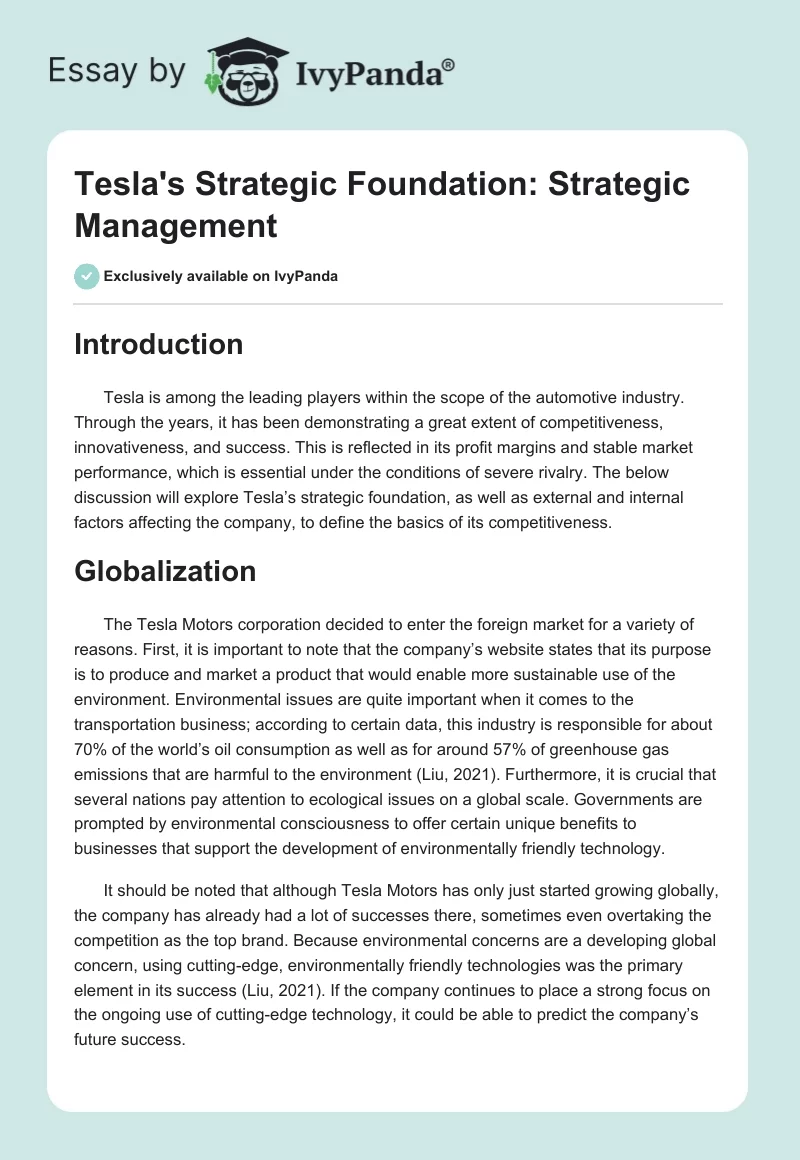 Essay by IvyPanda®

Tesla's Strategic Foundation: Strategic Management

Exclusively available on IvyPanda

Introduction

Tesla is among the leading players within the scope of the automotive industry. Through the years, it has been demonstrating a great extent of competitiveness, innovativeness, and success. This is reflected in its profit margins and stable market performance, which is essential under the conditions of severe rivalry. The below discussion will explore Tesla's strategic foundation, as well as external and internal factors affecting the company, to define the basics of its competitiveness.

Globalization

The Tesla Motors corporation decided to enter the foreign market for a variety of reasons. First, it is important to note that the company's website states that its purpose is to produce and market a product that would enable more sustainable use of the environment. Environmental issues are quite important when it comes to the transportation business; according to certain data, this industry is responsible for about 70% of the world's oil consumption as well as for around 57% of greenhouse gas emissions that are harmful to the environment (Liu, 2021). Furthermore, it is crucial that several nations pay attention to ecological issues on a global scale. Governments are prompted by environmental consciousness to offer certain unique benefits to businesses that support the development of environmentally friendly technology.

It should be noted that although Tesla Motors has only just started growing globally, the company has already had a lot of successes there, sometimes even overtaking the competition as the top brand. Because environmental concerns are a developing global concern, using cutting-edge, environmentally friendly technologies was the primary element in its success (Liu, 2021). If the company continues to place a strong focus on the ongoing use of cutting-edge technology, it could be able to predict the company's future success.